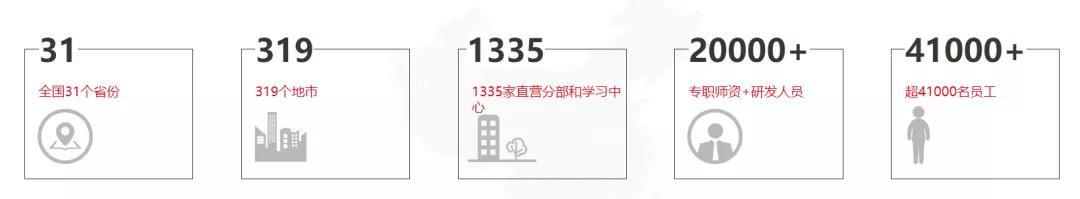 31

全国31个省份

319

319个地市

1335

1335家直营分部和学习中心

20000+

专职师资+研发人员

41000+

超41000名员工